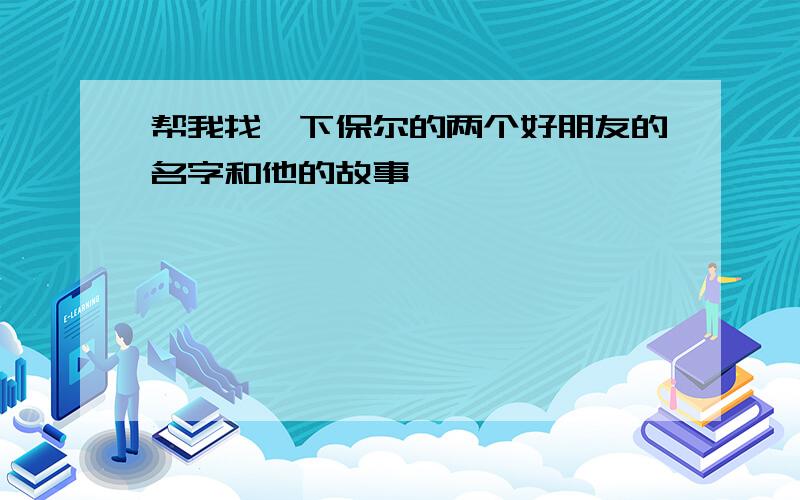 帮我找一下保尔的两个好朋友的名字和他的故事

E-LEARNING